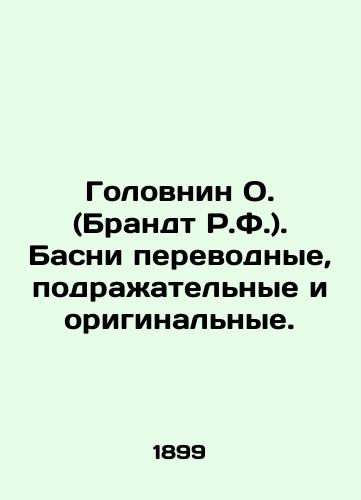 Головнин О. (Брандт Р.Ф.). Басни переводные, подражательные и оригинальные.

1899